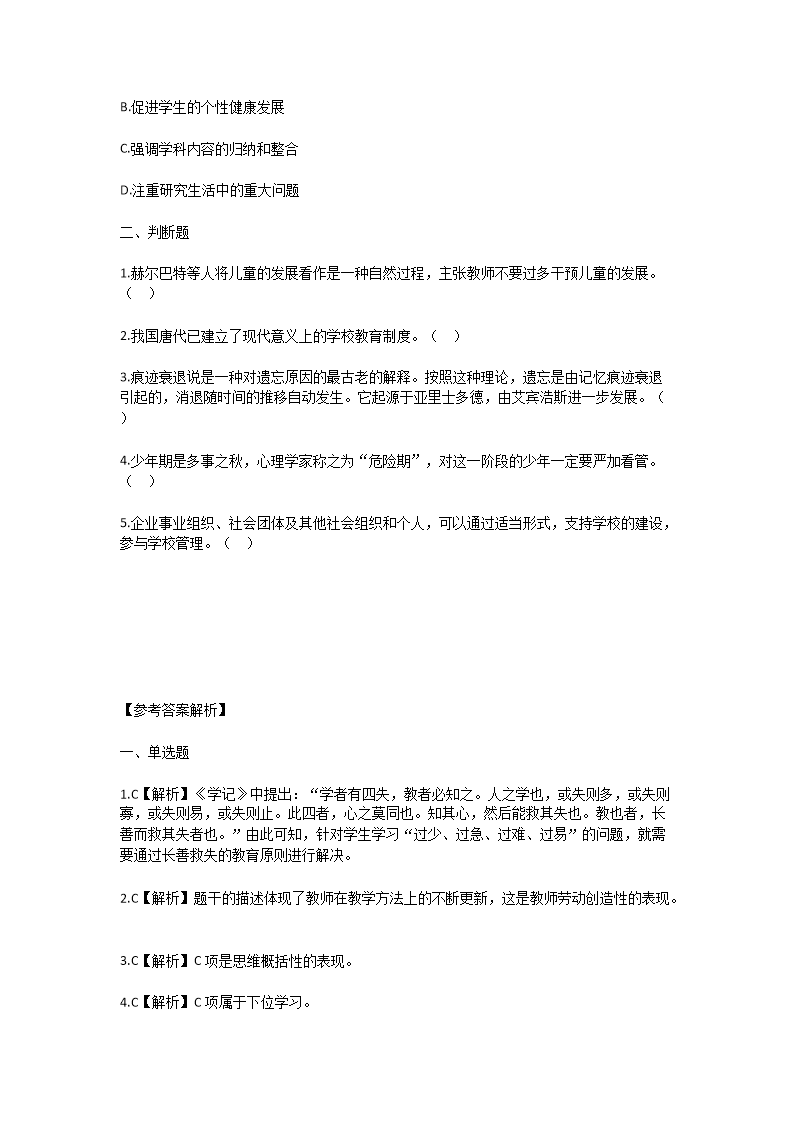 B.促进学生的个性健康发展

C.强调学科内容的归纳和整合

D.注重研究生活中的重大问题

二、判断题

1.赫尔巴特等人将儿童的发展看作是一种自然过程，主张教师不要过多干预儿童的发展。（ ）

2.我国唐代已建立了现代意义上的学校教育制度。（ ）

3.痕迹衰退说是一种对遗忘原因的最古老的解释。按照这种理论，遗忘是由记忆痕迹衰退引起的，消退随时间的推移自动发生。它起源于亚里士多德，由艾宾浩斯进一步发展。（ ）

4.少年期是多事之秋，心理学家称之为“危险期”，对这一阶段的少年一定要严加看管。（ ）

5.企业事业组织、社会团体及其他社会组织和个人，可以通过适当形式，支持学校的建设，参与学校管理。（ ）

【参考答案解析】

一、单选题

1.C【解析】《学记》中提出：“学者有四失，教者必知之。人之学也，或失则多，或失则寡，或失则易，或失则止。此四者，心之莫同也。知其心，然后能救其失也。教也者，长善而救其失者也。”由此可知，针对学生学习“过少、过急、过难、过易”的问题，就需要通过长善救失的教育原则进行解决。

2.C【解析】题干的描述体现了教师在教学方法上的不断更新，这是教师劳动创造性的表现。

3.C【解析】C项是思维概括性的表现。

4.C【解析】C项属于下位学习。